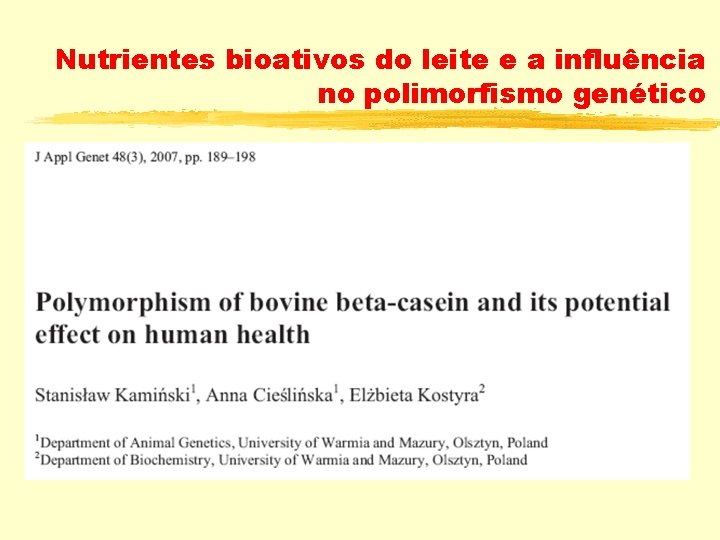 Nutrientes bioativos do leite e a influência no polimorfismo genético

J Appl Genet 48(3), 2007, pp. 189–198

Polymorphism of bovine beta-casein and its potential effect on human health

Stanisław Kamiński$^{1}$, Anna Cieślińska$^{1}$, Elżbieta Kostyra$^{2}$

$^{1}$Department of Animal Genetics, University of Warmia and Mazury, Olsztyn, Poland
$^{2}$Department of Biochemistry, University of Warmia and Mazury, Olsztyn, Poland